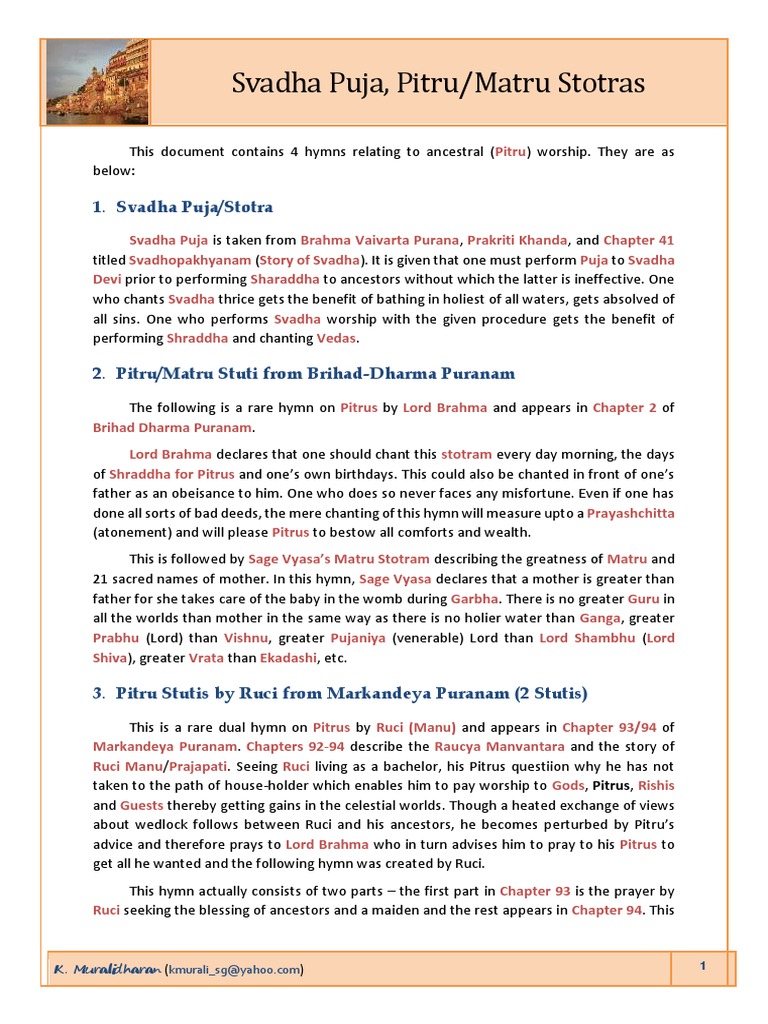 Svadha Puja, Pitru/Matru Stotras

This document contains 4 hymns relating to ancestral (Pitru) worship. They are as below:

1. Svadha Puja/Stotra

Svadha Puja is taken from Brahma Vaivarta Purana, Prakriti Khanda, and Chapter 41 titled Svadhopakhyanam (Story of Svadha). It is given that one must perform Puja to Svadha Devi prior to performing Sharaddha to ancestors without which the latter is ineffective. One who chants Svadha thrice gets the benefit of bathing in holiest of all waters, gets absolved of all sins. One who performs Svadha worship with the given procedure gets the benefit of performing Shraddha and chanting Vedas.

2. Pitru/Matru Stuti from Brihad-Dharma Puranam

The following is a rare hymn on Pitrus by Lord Brahma and appears in Chapter 2 of Brihad Dharma Puranam.

Lord Brahma declares that one should chant this stotram every day morning, the days of Shraddha for Pitrus and one's own birthdays. This could also be chanted in front of one's father as an obeisance to him. One who does so never faces any misfortune. Even if one has done all sorts of bad deeds, the mere chanting of this hymn will measure upto a Prayashchitta (atonement) and will please Pitrus to bestow all comforts and wealth.

This is followed by Sage Vyasa's Matru Stotram describing the greatness of Matru and 21 sacred names of mother. In this hymn, Sage Vyasa declares that a mother is greater than father for she takes care of the baby in the womb during Garbha. There is no greater Guru in all the worlds than mother in the same way as there is no holier water than Ganga, greater Prabhu (Lord) than Vishnu, greater Pujaniya (venerable) Lord than Lord Shambhu (Lord Shiva), greater Vrata than Ekadashi, etc.

3. Pitru Stutis by Ruci from Markandeya Puranam (2 Stutis)

This is a rare dual hymn on Pitrus by Ruci (Manu) and appears in Chapter 93/94 of Markandeya Puranam. Chapters 92-94 describe the Raucya Manvantara and the story of Ruci Manu/Prajapati. Seeing Ruci living as a bachelor, his Pitrus questiion why he has not taken to the path of house-holder which enables him to pay worship to Gods, Pitrus, Rishis and Guests thereby getting gains in the celestial worlds. Though a heated exchange of views about wedlock follows between Ruci and his ancestors, he becomes perturbed by Pitru's advice and therefore prays to Lord Brahma who in turn advises him to pray to his Pitrus to get all he wanted and the following hymn was created by Ruci.

This hymn actually consists of two parts – the first part in Chapter 93 is the prayer by Ruci seeking the blessing of ancestors and a maiden and the rest appears in Chapter 94. This

K. Muralidharan (kmurali_sg@yahoo.com)

1